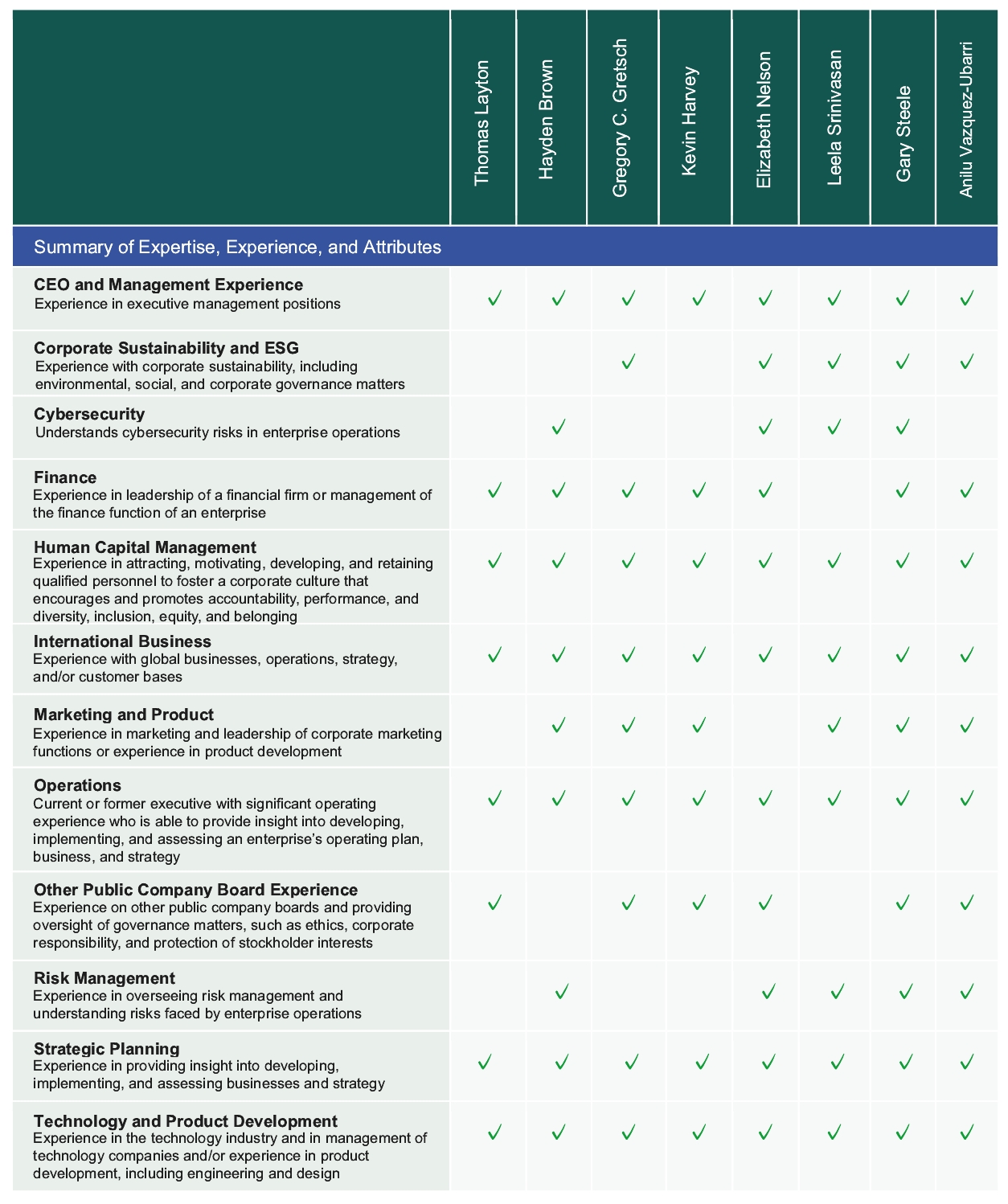 | | Thomas Layton | Hayden Brown | Gregory C. Gretsch | Kevin Harvey | Elizabeth Nelson | Leela Srinivasan | Gary Steele | Anilu Vazquez-Ubarri |
|---|---|---|---|---|---|---|---|---|
| Summary of Expertise, Experience, and Attributes | | | | | | | | |
| **CEO and Management Experience** Experience in executive management positions | ✓ | ✓ | ✓ | ✓ | ✓ | ✓ | ✓ | ✓ |
| **Corporate Sustainability and ESG** Experience with corporate sustainability, including environmental, social, and corporate governance matters | | | ✓ | | ✓ | ✓ | ✓ | ✓ |
| **Cybersecurity** Understands cybersecurity risks in enterprise operations | | ✓ | | | ✓ | ✓ | ✓ | |
| **Finance** Experience in leadership of a financial firm or management of the finance function of an enterprise | ✓ | ✓ | ✓ | ✓ | ✓ | | ✓ | ✓ |
| **Human Capital Management** Experience in attracting, motivating, developing, and retaining qualified personnel to foster a corporate culture that encourages and promotes accountability, performance, and diversity, inclusion, equity, and belonging | ✓ | ✓ | ✓ | ✓ | ✓ | ✓ | ✓ | ✓ |
| **International Business** Experience with global businesses, operations, strategy, and/or customer bases | ✓ | ✓ | ✓ | ✓ | ✓ | ✓ | ✓ | ✓ |
| **Marketing and Product** Experience in marketing and leadership of corporate marketing functions or experience in product development | | ✓ | ✓ | ✓ | | ✓ | ✓ | ✓ |
| **Operations** Current or former executive with significant operating experience who is able to provide insight into developing, implementing, and assessing an enterprise's operating plan, business, and strategy | ✓ | ✓ | ✓ | ✓ | ✓ | ✓ | ✓ | ✓ |
| **Other Public Company Board Experience** Experience on other public company boards and providing oversight of governance matters, such as ethics, corporate responsibility, and protection of stockholder interests | ✓ | | ✓ | ✓ | ✓ | | ✓ | ✓ |
| **Risk Management** Experience in overseeing risk management and understanding risks faced by enterprise operations | | ✓ | | | ✓ | ✓ | ✓ | ✓ |
| **Strategic Planning** Experience in providing insight into developing, implementing, and assessing businesses and strategy | ✓ | ✓ | ✓ | ✓ | ✓ | ✓ | ✓ | ✓ |
| **Technology and Product Development** Experience in the technology industry and in management of technology companies and/or experience in product development, including engineering and design | ✓ | ✓ | ✓ | ✓ | ✓ | ✓ | ✓ | ✓ |